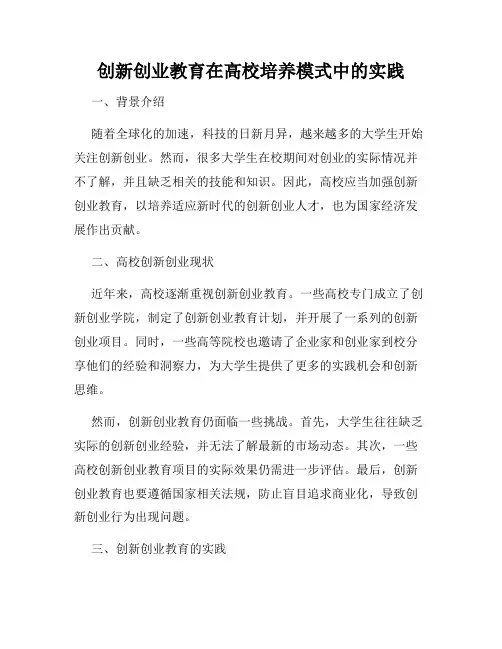 创新创业教育在高校培养模式中的实践

一、背景介绍

随着全球化的加速，科技的日新月异，越来越多的大学生开始关注创新创业。然而，很多大学生在校期间对创业的实际情况并不了解，并且缺乏相关的技能和知识。因此，高校应当加强创新创业教育，以培养适应新时代的创新创业人才，也为国家经济发展作出贡献。

二、高校创新创业现状

近年来，高校逐渐重视创新创业教育。一些高校专门成立了创新创业学院，制定了创新创业教育计划，并开展了一系列的创新创业项目。同时，一些高等院校也邀请了企业家和创业家到校分享他们的经验和洞察力，为大学生提供了更多的实践机会和创新思维。

然而，创新创业教育仍面临一些挑战。首先，大学生往往缺乏实际的创新创业经验，并无法了解最新的市场动态。其次，一些高校创新创业教育项目的实际效果仍需进一步评估。最后，创新创业教育也要遵循国家相关法规，防止盲目追求商业化，导致创新创业行为出现问题。

三、创新创业教育的实践